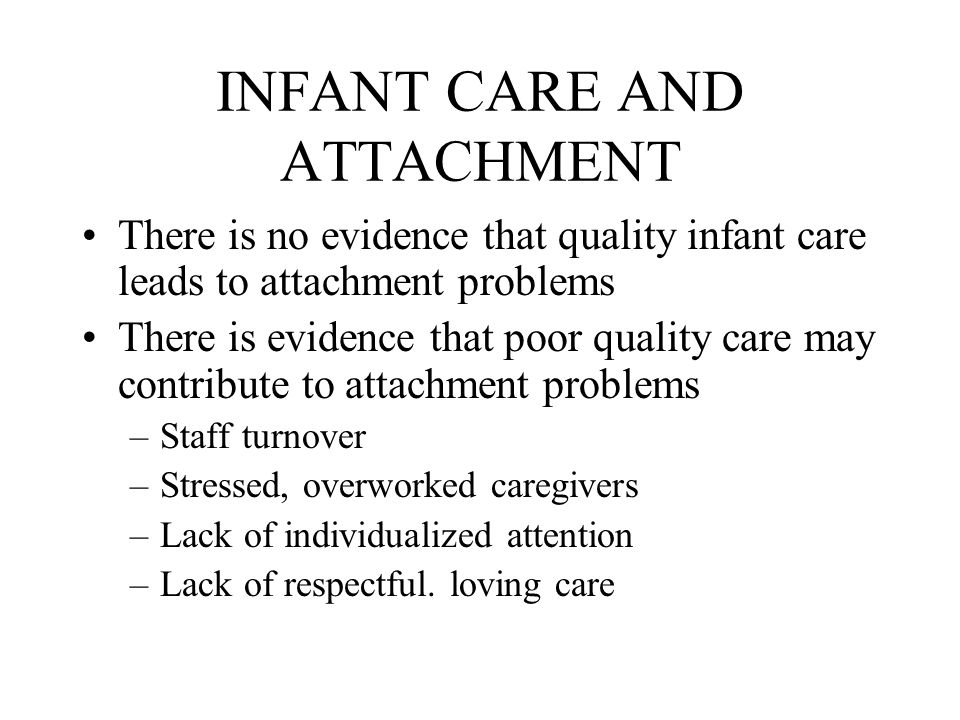 INFANT CARE AND ATTACHMENT

• There is no evidence that quality infant care leads to attachment problems
• There is evidence that poor quality care may contribute to attachment problems
– Staff turnover
– Stressed, overworked caregivers
– Lack of individualized attention
– Lack of respectful. loving care